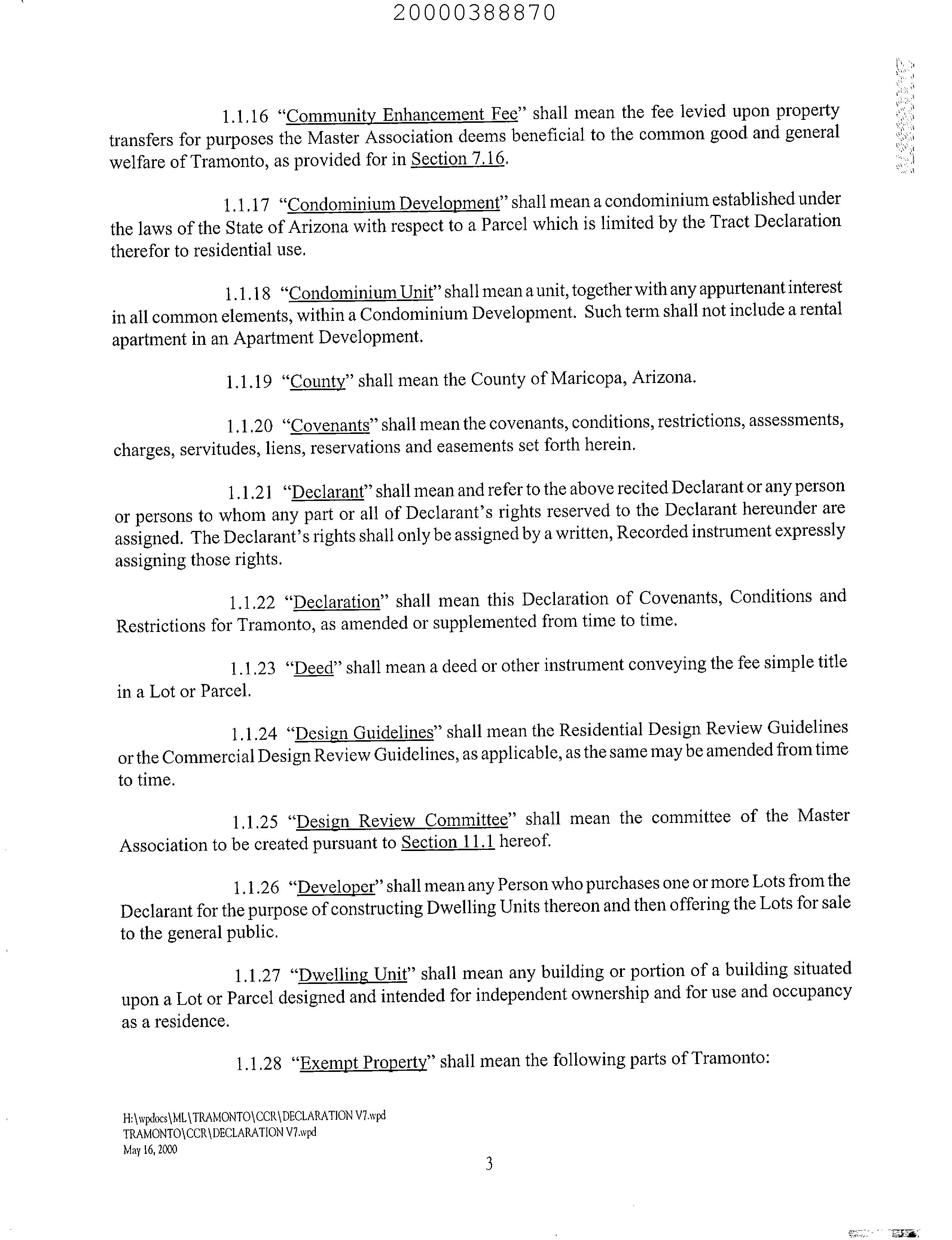 20000388870

1.1.16 "Community Enhancement Fee" shall mean the fee levied upon property transfers for purposes the Master Association deems beneficial to the common good and general welfare of Tramonto, as provided for in Section 7.16.

1.1.17 "Condominium Development" shall mean a condominium established under the laws of the State of Arizona with respect to a Parcel which is limited by the Tract Declaration therefor to residential use.

1.1.18 "Condominium Unit" shall mean a unit, together with any appurtenant interest in all common elements, within a Condominium Development. Such term shall not include a rental apartment in an Apartment Development.

1.1.19 "County" shall mean the County of Maricopa, Arizona.

1.1.20 "Covenants" shall mean the covenants, conditions, restrictions, assessments, charges, servitudes, liens, reservations and easements set forth herein.

1.1.21 "Declarant" shall mean and refer to the above recited Declarant or any person or persons to whom any part or all of Declarant's rights reserved to the Declarant hereunder are assigned. The Declarant's rights shall only be assigned by a written, Recorded instrument expressly assigning those rights.

1.1.22 "Declaration" shall mean this Declaration of Covenants, Conditions and Restrictions for Tramonto, as amended or supplemented from time to time.

1.1.23 "Deed" shall mean a deed or other instrument conveying the fee simple title in a Lot or Parcel.

1.1.24 "Design Guidelines" shall mean the Residential Design Review Guidelines or the Commercial Design Review Guidelines, as applicable, as the same may be amended from time to time.

1.1.25 "Design Review Committee" shall mean the committee of the Master Association to be created pursuant to Section 11.1 hereof.

1.1.26 "Developer" shall mean any Person who purchases one or more Lots from the Declarant for the purpose of constructing Dwelling Units thereon and then offering the Lots for sale to the general public.

1.1.27 "Dwelling Unit" shall mean any building or portion of a building situated upon a Lot or Parcel designed and intended for independent ownership and for use and occupancy as a residence.

1.1.28 "Exempt Property" shall mean the following parts of Tramonto:

H:\wpdocs\ML\TRAMONTO\CCR\DECLARATION V7.wpd
TRAMONTO\CCR\DECLARATION V7.wpd
May 16, 2000

3